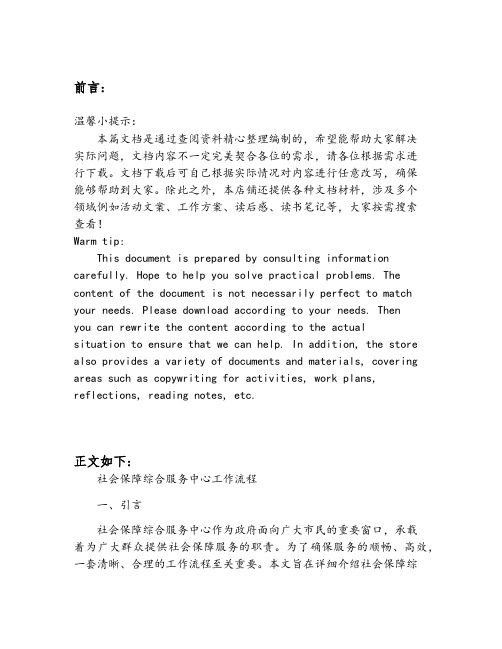 前言:

温馨小提示:

本篇文档是通过查阅资料精心整理编制的，希望能帮助大家解决实际问题，文档内容不一定完美契合各位的需求，请各位根据需求进行下载。文档下载后可自己根据实际情况对内容进行任意改写，确保能够帮助到大家。除此之外，本店铺还提供各种文档材料，涉及多个领域例如活动文案、工作方案、读后感、读书笔记等，大家按需搜索查看!

Warm tip:

This document is prepared by consulting information carefully. Hope to help you solve practical problems. The content of the document is not necessarily perfect to match your needs. Please download according to your needs. Then you can rewrite the content according to the actual situation to ensure that we can help. In addition, the store also provides a variety of documents and materials, covering areas such as copywriting for activities, work plans, reflections, reading notes, etc.

正文如下:

社会保障综合服务中心工作流程

一、引言

社会保障综合服务中心作为政府面向广大市民的重要窗口，承载着为广大群众提供社会保障服务的职责。为了确保服务的顺畅、高效，一套清晰、合理的工作流程至关重要。本文旨在详细介绍社会保障综